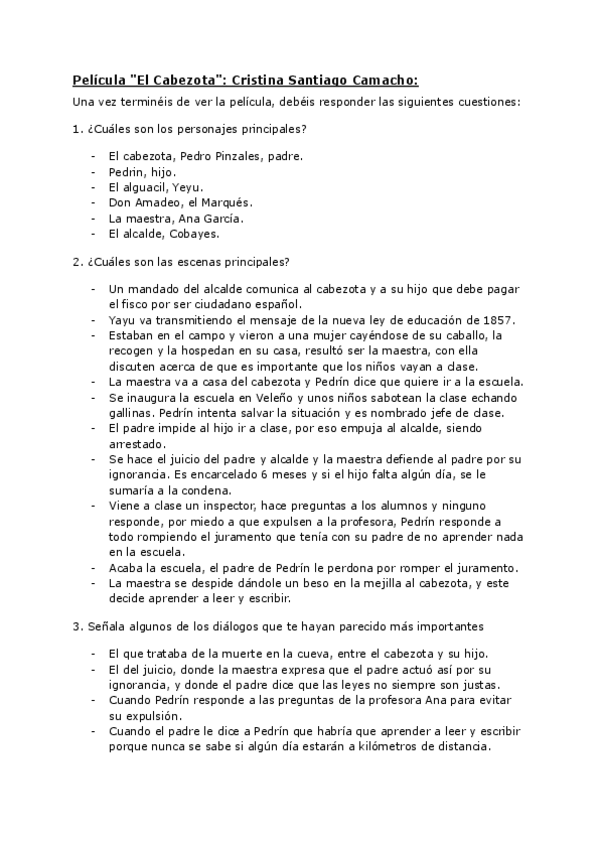 Película "El Cabezota": Cristina Santiago Camacho:

Una vez terminéis de ver la película, debéis responder las siguientes cuestiones:

1. ¿Cuáles son los personajes principales?

- El cabezota, Pedro Pinzales, padre.
- Pedrín, hijo.
- El alguacil, Yeyu.
- Don Amadeo, el Marqués.
- La maestra, Ana García.
- El alcalde, Cobayes.

2. ¿Cuáles son las escenas principales?

- Un mandado del alcalde comunica al cabezota y a su hijo que debe pagar el fisco por ser ciudadano español.
- Yayu va transmitiendo el mensaje de la nueva ley de educación de 1857.
- Estaban en el campo y vieron a una mujer cayéndose de su caballo, la recogen y la hospedan en su casa, resultó ser la maestra, con ella discuten acerca de que es importante que los niños vayan a clase.
- La maestra va a casa del cabezota y Pedrín dice que quiere ir a la escuela.
- Se inaugura la escuela en Veleño y unos niños sabotean la clase echando gallinas. Pedrín intenta salvar la situación y es nombrado jefe de clase.
- El padre impide al hijo ir a clase, por eso empuja al alcalde, siendo arrestado.
- Se hace el juicio del padre y alcalde y la maestra defiende al padre por su ignorancia. Es encarcelado 6 meses y si el hijo falta algún día, se le sumaría a la condena.
- Viene a clase un inspector, hace preguntas a los alumnos y ninguno responde, por miedo a que expulsen a la profesora, Pedrín responde a todo rompiendo el juramento que tenía con su padre de no aprender nada en la escuela.
- Acaba la escuela, el padre de Pedrín le perdona por romper el juramento.
- La maestra se despide dándole un beso en la mejilla al cabezota, y este decide aprender a leer y escribir.

3. Señala algunos de los diálogos que te hayan parecido más importantes

- El que trataba de la muerte en la cueva, entre el cabezota y su hijo.
- El del juicio, donde la maestra expresa que el padre actuó así por su ignorancia, y donde el padre dice que las leyes no siempre son justas.
- Cuando Pedrín responde a las preguntas de la profesora Ana para evitar su expulsión.
- Cuando el padre le dice a Pedrín que habría que aprender a leer y escribir porque nunca se sabe si algún día estarán a kilómetros de distancia.